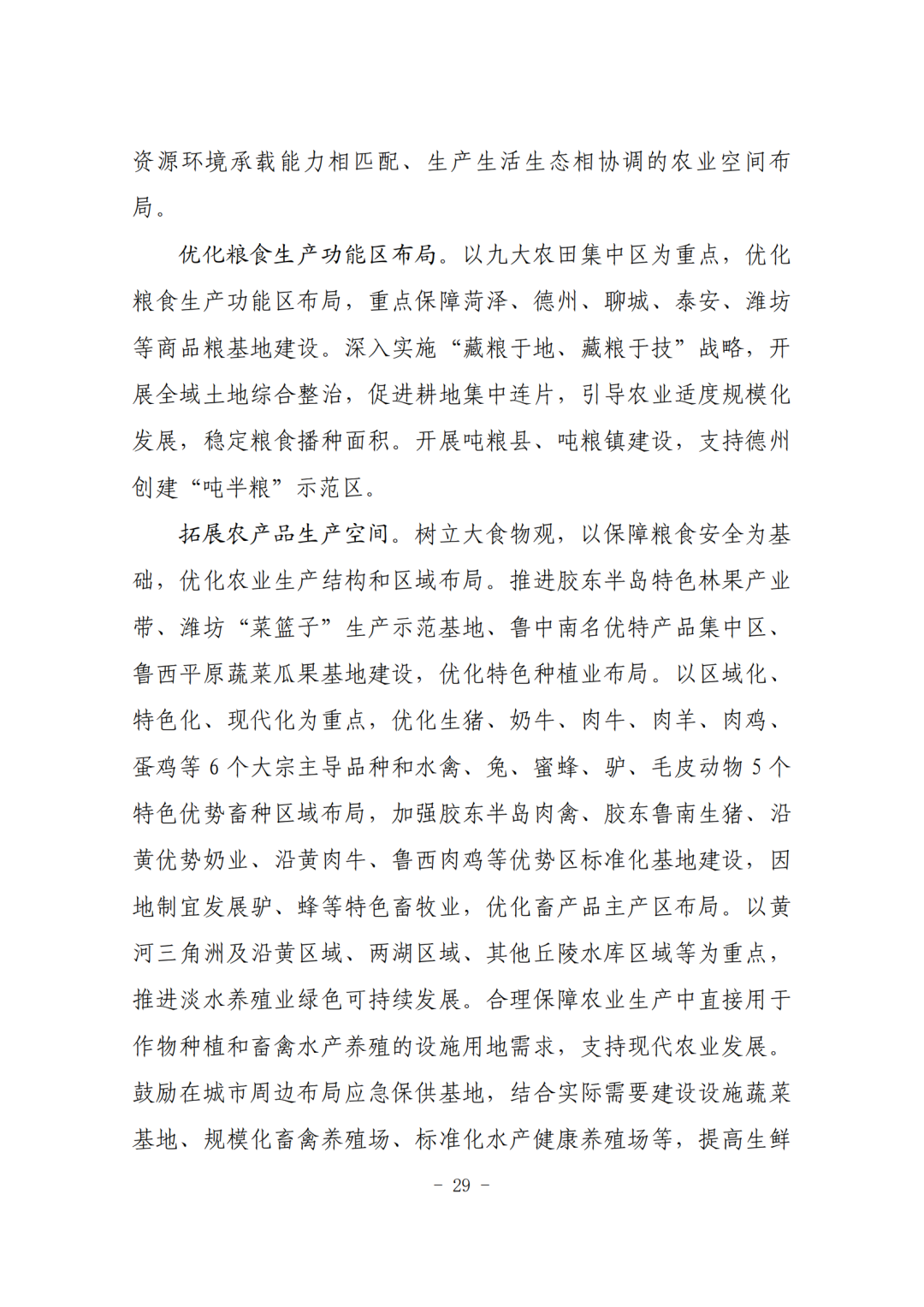 资源环境承载能力相匹配、生产生活生态相协调的农业空间布局。

优化粮食生产功能区布局。以九大农田集中区为重点，优化粮食生产功能区布局，重点保障菏泽、德州、聊城、泰安、潍坊等商品粮基地建设。深入实施“藏粮于地、藏粮于技”战略，开展全域土地综合整治，促进耕地集中连片，引导农业适度规模化发展，稳定粮食播种面积。开展吨粮县、吨粮镇建设，支持德州创建“吨半粮”示范区。

拓展农产品生产空间。树立大食物观，以保障粮食安全为基础，优化农业生产结构和区域布局。推进胶东半岛特色林果产业带、潍坊“菜篮子”生产示范基地、鲁中南名优特产品集中区、鲁西平原蔬菜瓜果基地建设，优化特色种植业布局。以区域化、特色化、现代化为重点，优化生猪、奶牛、肉牛、肉羊、肉鸡、蛋鸡等 6 个大宗主导品种和水禽、兔、蜜蜂、驴、毛皮动物 5 个特色优势畜种区域布局，加强胶东半岛肉禽、胶东鲁南生猪、沿黄优势奶业、沿黄肉牛、鲁西肉鸡等优势区标准化基地建设，因地制宜发展驴、蜂等特色畜牧业，优化畜产品主产区布局。以黄河三角洲及沿黄区域、两湖区域、其他丘陵水库区域等为重点，推进淡水养殖业绿色可持续发展。合理保障农业生产中直接用于作物种植和畜禽水产养殖的设施用地需求，支持现代农业发展。鼓励在城市周边布局应急保供基地，结合实际需要建设设施蔬菜基地、规模化畜禽养殖场、标准化水产健康养殖场等，提高生鲜

－ 29 －